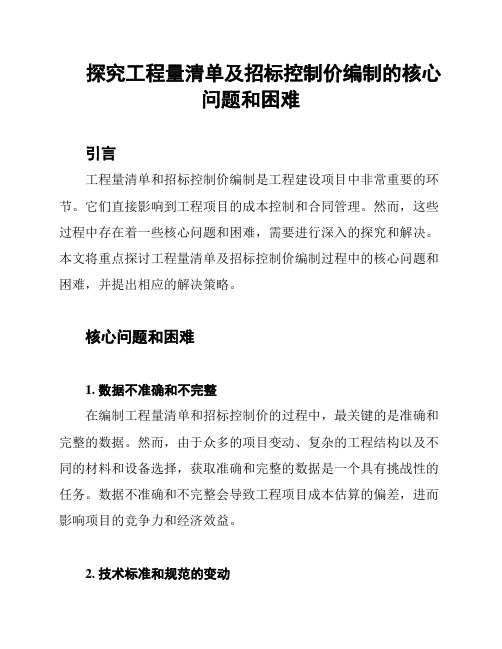 探究工程量清单及招标控制价编制的核心问题和困难

引言

工程量清单和招标控制价编制是工程建设项目中非常重要的环节。它们直接影响到工程项目的成本控制和合同管理。然而，这些过程中存在着一些核心问题和困难，需要进行深入的探究和解决。本文将重点探讨工程量清单及招标控制价编制过程中的核心问题和困难，并提出相应的解决策略。

核心问题和困难

1. 数据不准确和不完整

在编制工程量清单和招标控制价的过程中，最关键的是准确和完整的数据。然而，由于众多的项目变动、复杂的工程结构以及不同的材料和设备选择，获取准确和完整的数据是一个具有挑战性的任务。数据不准确和不完整会导致工程项目成本估算的偏差，进而影响项目的竞争力和经济效益。

2. 技术标准和规范的变动